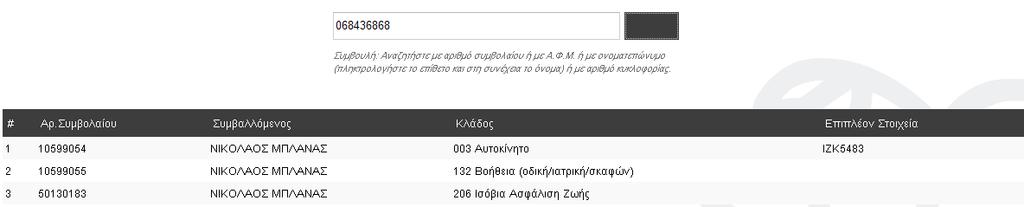 068436868

Συμβουλή: Αναζητήστε με αριθμό συμβολαίου ή με Α.Φ.Μ. ή με ονοματεπώνυμο (πληκτρολογήστε το επίθετο και στη συνέχεια το όνομα) ή με αριθμό κυκλοφορίας.

| # | Αρ.Συμβολαίου | Συμβαλλόμενος | Κλάδος | Επιπλέον Στοιχεία |
|---|---|---|---|---|
| 1 | 10599054 | ΝΙΚΟΛΑΟΣ ΜΠΛΑΝΑΣ | 003 Αυτοκίνητο | IZK5483 |
| 2 | 10599055 | ΝΙΚΟΛΑΟΣ ΜΠΛΑΝΑΣ | 132 Βοήθεια (οδική/ιατρική/σκαφών) | |
| 3 | 50130183 | ΝΙΚΟΛΑΟΣ ΜΠΛΑΝΑΣ | 206 Ισόβια Ασφάλιση Ζωής | |